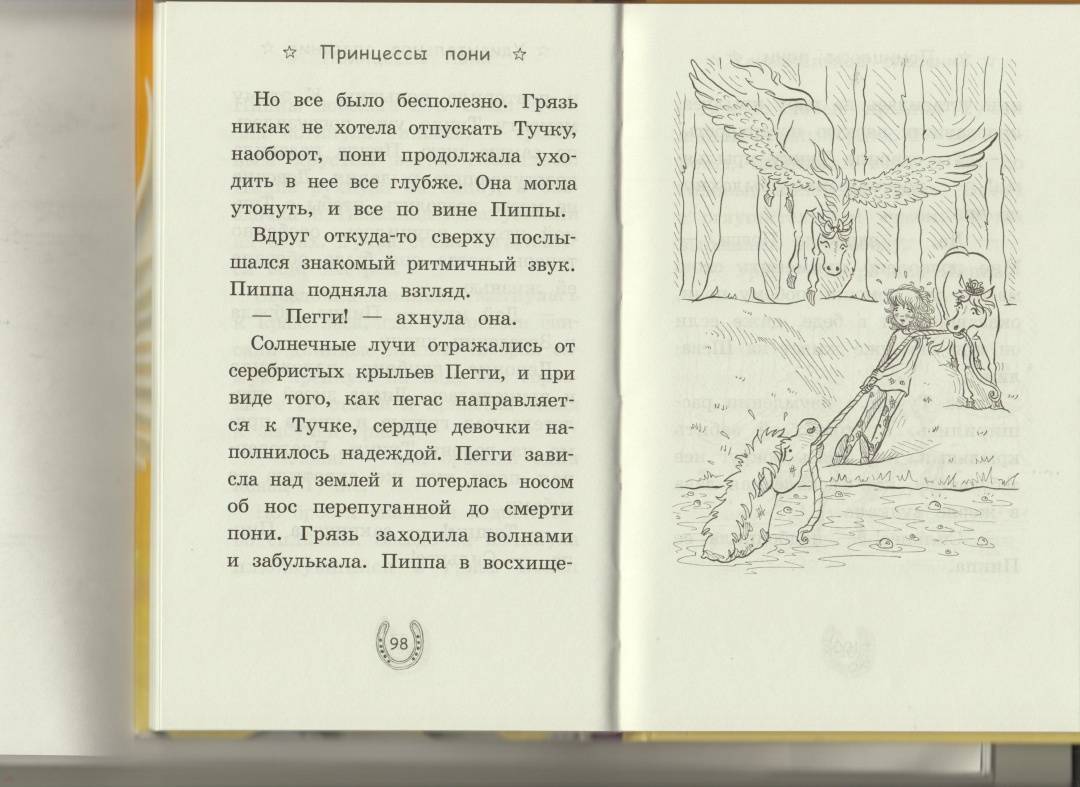 ☆ Принцессы пони ☆

Но все было бесполезно. Грязь никак не хотела отпускать Тучку, наоборот, пони продолжала уходить в нее все глубже. Она могла утонуть, и все по вине Пиппы.

Вдруг откуда-то сверху послышался знакомый ритмичный звук. Пиппа подняла взгляд.

— Пегги! — ахнула она.

Солнечные лучи отражались от серебристых крыльев Пегги, и при виде того, как пегас направляется к Тучке, сердце девочки наполнилось надеждой. Пегги зависла над землей и потерлась носом об нос перепуганной до смерти пони. Грязь заходила волнами и забулькала. Пиппа в восхище-

98